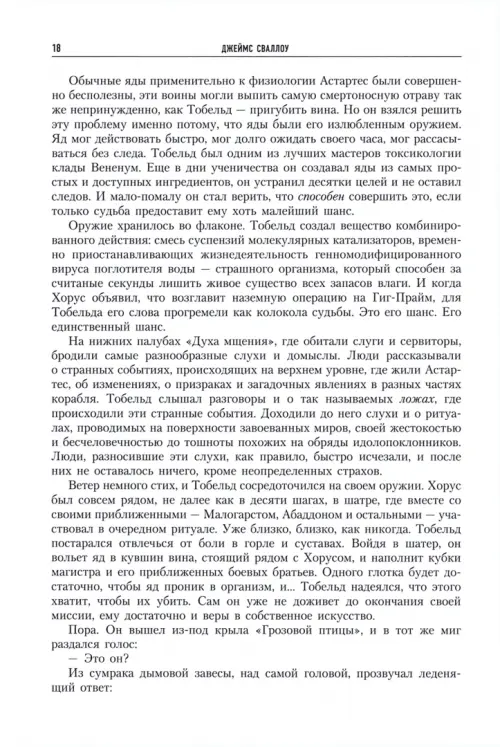 18 ДЖЕЙМС СВАЛЛОУ

Обычные яды применительно к физиологии Астартес были совершенно бесполезны, эти воины могли выпить самую смертоносную отраву так же непринужденно, как Тобельд — пригубить вина. Но он взялся решить эту проблему именно потому, что яды были его излюбленным оружием. Яд мог действовать быстро, мог долго ожидать своего часа, мог рассасываться без следа. Тобельд был одним из лучших мастеров токсикологии клады Вененум. Еще в дни ученичества он создавал яды из самых простых и доступных ингредиентов, он устранил десятки целей и не оставил следов. И мало-помалу он стал верить, что способен совершить это, если только судьба предоставит ему хоть малейший шанс.

Оружие хранилось во флаконе. Тобельд создал вещество комбинированного действия: смесь суспензий молекулярных катализаторов, временно приостанавливающих жизнедеятельность генномодифицированного вируса поглотителя воды — страшного организма, который способен за считаные секунды лишить живое существо всех запасов влаги. И когда Хорус объявил, что возглавит наземную операцию на Гиг-Прайм, для Тобельда его слова прогремели как колокола судьбы. Это его шанс. Его единственный шанс.

На нижних палубах «Духа мщения», где обитали слуги и сервиторы, бродили самые разнообразные слухи и домыслы. Люди рассказывали о странных событиях, происходящих на верхнем уровне, где жили Астартес, об изменениях, о призраках и загадочных явлениях в разных частях корабля. Тобельд слышал разговоры и о так называемых ложах, где происходили эти странные события. Доходили до него слухи и о ритуалах, проводимых на поверхности завоеванных миров, своей жестокостью и бесчеловечностью до тошноты похожих на обряды идолопоклонников. Люди, разносившие эти слухи, как правило, быстро исчезали, и после них не оставалось ничего, кроме неопределенных страхов.

Ветер немного стих, и Тобельд сосредоточился на своем оружии. Хорус был совсем рядом, не далее как в десяти шагах, в шатре, где вместе со своими приближенными — Малогарстом, Абаддоном и остальными — участвовал в очередном ритуале. Уже близко, близко, как никогда. Тобельд постарался отвлечься от боли в горле и суставах. Войдя в шатер, он вольет яд в кувшин вина, стоящий рядом с Хорусом, и наполнит кубки магистра и его приближенных боевых братьев. Одного глотка будет достаточно, чтобы яд проник в организм, и... Тобельд надеялся, что этого хватит, чтобы их убить. Сам он уже не доживет до окончания своей миссии, ему достаточно и веры в собственное искусство.

Пора. Он вышел из-под крыла «Грозовой птицы», и в тот же миг раздался голос:

— Это он?

Из сумрака дымовой завесы, над самой головой, прозвучал леденящий ответ: